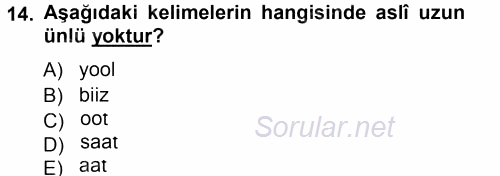 14. Aşağıdaki kelimelerin hangisinde aslî uzun ünlü yoktur?

A) yool
B) biiz
C) oot
D) saat
E) aat

Sorular.net